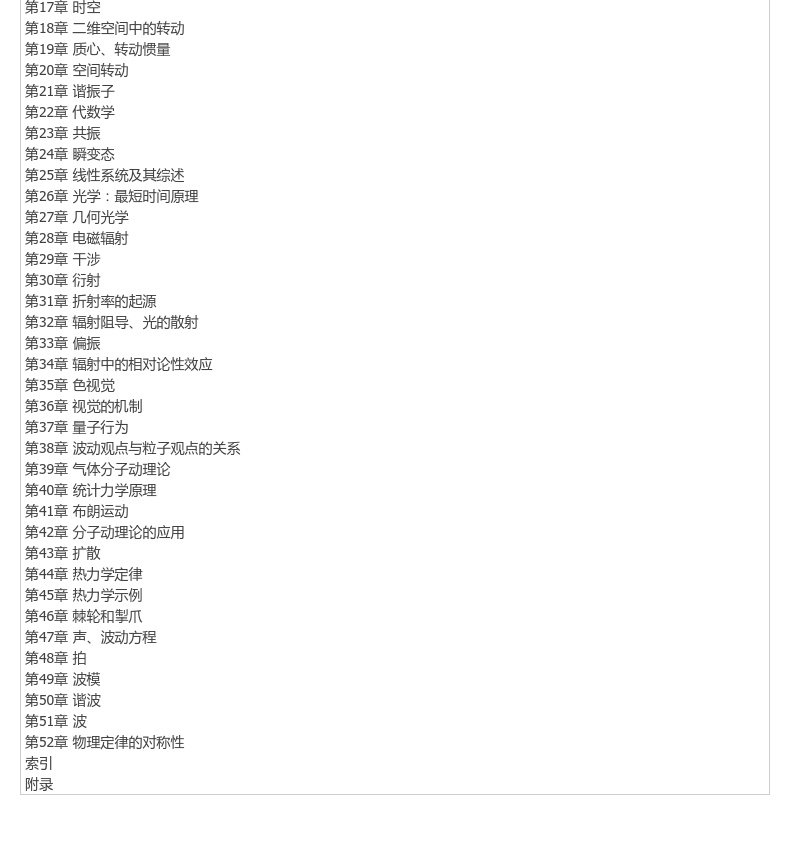 第17章 时空
第18章 二维空间中的转动
第19章 质心、转动惯量
第20章 空间转动
第21章 谐振子
第22章 代数学
第23章 共振
第24章 瞬变态
第25章 线性系统及其综述
第26章 光学：最短时间原理
第27章 几何光学
第28章 电磁辐射
第29章 干涉
第30章 衍射
第31章 折射率的起源
第32章 辐射阻导、光的散射
第33章 偏振
第34章 辐射中的相对论性效应
第35章 色视觉
第36章 视觉的机制
第37章 量子行为
第38章 波动观点与粒子观点的关系
第39章 气体分子动理论
第40章 统计力学原理
第41章 布朗运动
第42章 分子动理论的应用
第43章 扩散
第44章 热力学定律
第45章 热力学示例
第46章 棘轮和掣爪
第47章 声、波动方程
第48章 拍
第49章 波模
第50章 谐波
第51章 波
第52章 物理定律的对称性
索引
附录